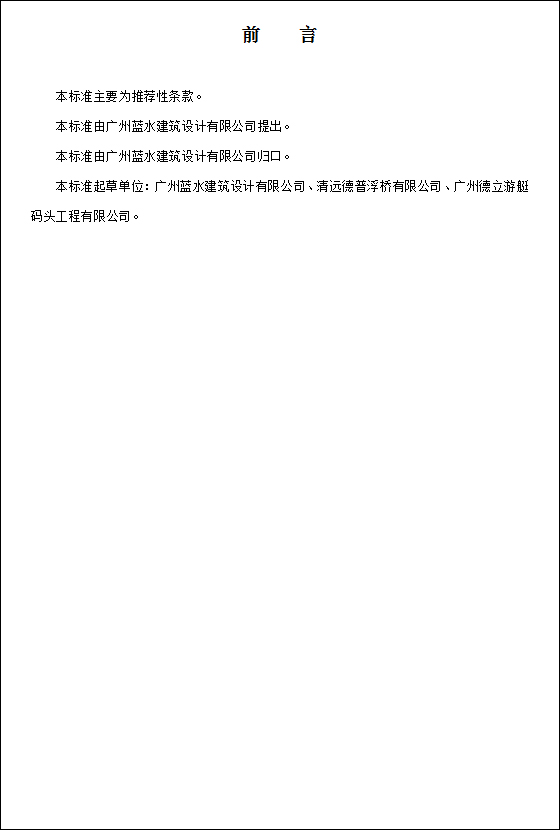 前 言

本标准主要为推荐性条款。

本标准由广州蓝水建筑设计有限公司提出。

本标准由广州蓝水建筑设计有限公司归口。

本标准起草单位：广州蓝水建筑设计有限公司、清远德普浮桥有限公司、广州德立游艇码头工程有限公司。